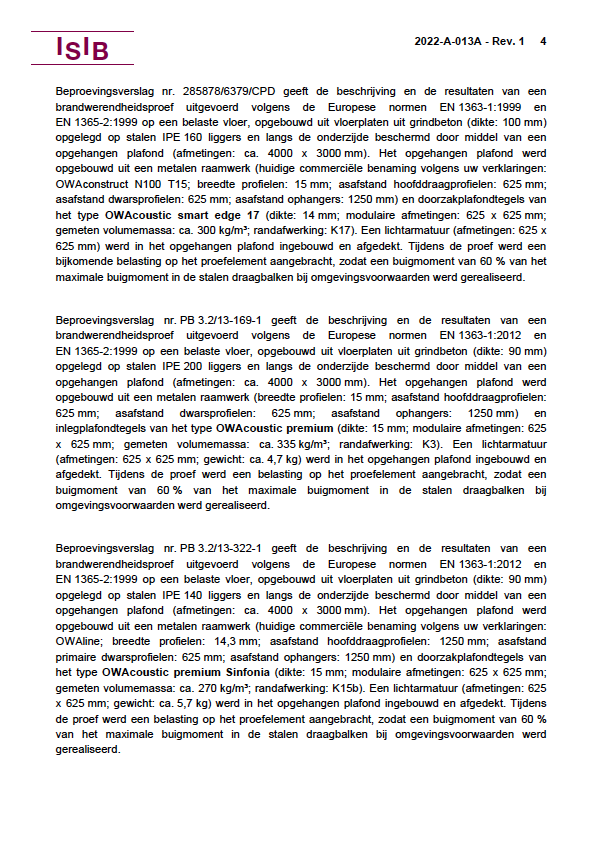 ISIB

2022-A-013A - Rev. 1 4

Beproevingsverslag nr. 285878/6379/CPD geeft de beschrijving en de resultaten van een brandwerendheidsproef uitgevoerd volgens de Europese normen EN 1363-1:1999 en EN 1365-2:1999 op een belaste vloer, opgebouwd uit vloerplaten uit grindbeton (dikte: 100 mm) opgelegd op stalen IPE 160 liggers en langs de onderzijde beschermd door middel van een opgehangen plafond (afmetingen: ca. 4000 x 3000 mm). Het opgehangen plafond werd opgebouwd uit een metalen raamwerk (huidige commerciële benaming volgens uw verklaringen: OWAconstruct N100 T15; breedte profielen: 15 mm; asafstand hoofddraagprofielen: 625 mm; asafstand dwarsprofielen: 625 mm; asafstand ophangers: 1250 mm) en doorzakplafondtegels van het type OWAcoustic smart edge 17 (dikte: 14 mm; modulaire afmetingen: 625 x 625 mm; gemeten volumemassa: ca. 300 kg/m³; randafwerking: K17). Een lichtarmatuur (afmetingen: 625 x 625 mm) werd in het opgehangen plafond ingebouwd en afgedekt. Tijdens de proef werd een bijkomende belasting op het proefelement aangebracht, zodat een buigmoment van 60 % van het maximale buigmoment in de stalen draagbalken bij omgevingsvoorwaarden werd gerealiseerd.

Beproevingsverslag nr. PB 3.2/13-169-1 geeft de beschrijving en de resultaten van een brandwerendheidsproef uitgevoerd volgens de Europese normen EN 1363-1:2012 en EN 1365-2:1999 op een belaste vloer, opgebouwd uit vloerplaten uit grindbeton (dikte: 90 mm) opgelegd op stalen IPE 200 liggers en langs de onderzijde beschermd door middel van een opgehangen plafond (afmetingen: ca. 4000 x 3000 mm). Het opgehangen plafond werd opgebouwd uit een metalen raamwerk (breedte profielen: 15 mm; asafstand hoofddraagprofielen: 625 mm; asafstand dwarsprofielen: 625 mm; asafstand ophangers: 1250 mm) en inlegplafondtegels van het type OWAcoustic premium (dikte: 15 mm; modulaire afmetingen: 625 x 625 mm; gemeten volumemassa: ca. 335 kg/m³; randafwerking: K3). Een lichtarmatuur (afmetingen: 625 x 625 mm; gewicht: ca. 4,7 kg) werd in het opgehangen plafond ingebouwd en afgedekt. Tijdens de proef werd een belasting op het proefelement aangebracht, zodat een buigmoment van 60 % van het maximale buigmoment in de stalen draagbalken bij omgevingsvoorwaarden werd gerealiseerd.

Beproevingsverslag nr. PB 3.2/13-322-1 geeft de beschrijving en de resultaten van een brandwerendheidsproef uitgevoerd volgens de Europese normen EN 1363-1:2012 en EN 1365-2:1999 op een belaste vloer, opgebouwd uit vloerplaten uit grindbeton (dikte: 90 mm) opgelegd op stalen IPE 140 liggers en langs de onderzijde beschermd door middel van een opgehangen plafond (afmetingen: ca. 4000 x 3000 mm). Het opgehangen plafond werd opgebouwd uit een metalen raamwerk (huidige commerciële benaming volgens uw verklaringen: OWAline; breedte profielen: 14,3 mm; asafstand hoofddraagprofielen: 1250 mm; asafstand primaire dwarsprofielen: 625 mm; asafstand ophangers: 1250 mm) en doorzakplafondtegels van het type OWAcoustic premium Sinfonia (dikte: 15 mm; modulaire afmetingen: 625 x 625 mm; gemeten volumemassa: ca. 270 kg/m³; randafwerking: K15b). Een lichtarmatuur (afmetingen: 625 x 625 mm; gewicht: ca. 5,7 kg) werd in het opgehangen plafond ingebouwd en afgedekt. Tijdens de proef werd een belasting op het proefelement aangebracht, zodat een buigmoment van 60 % van het maximale buigmoment in de stalen draagbalken bij omgevingsvoorwaarden werd gerealiseerd.